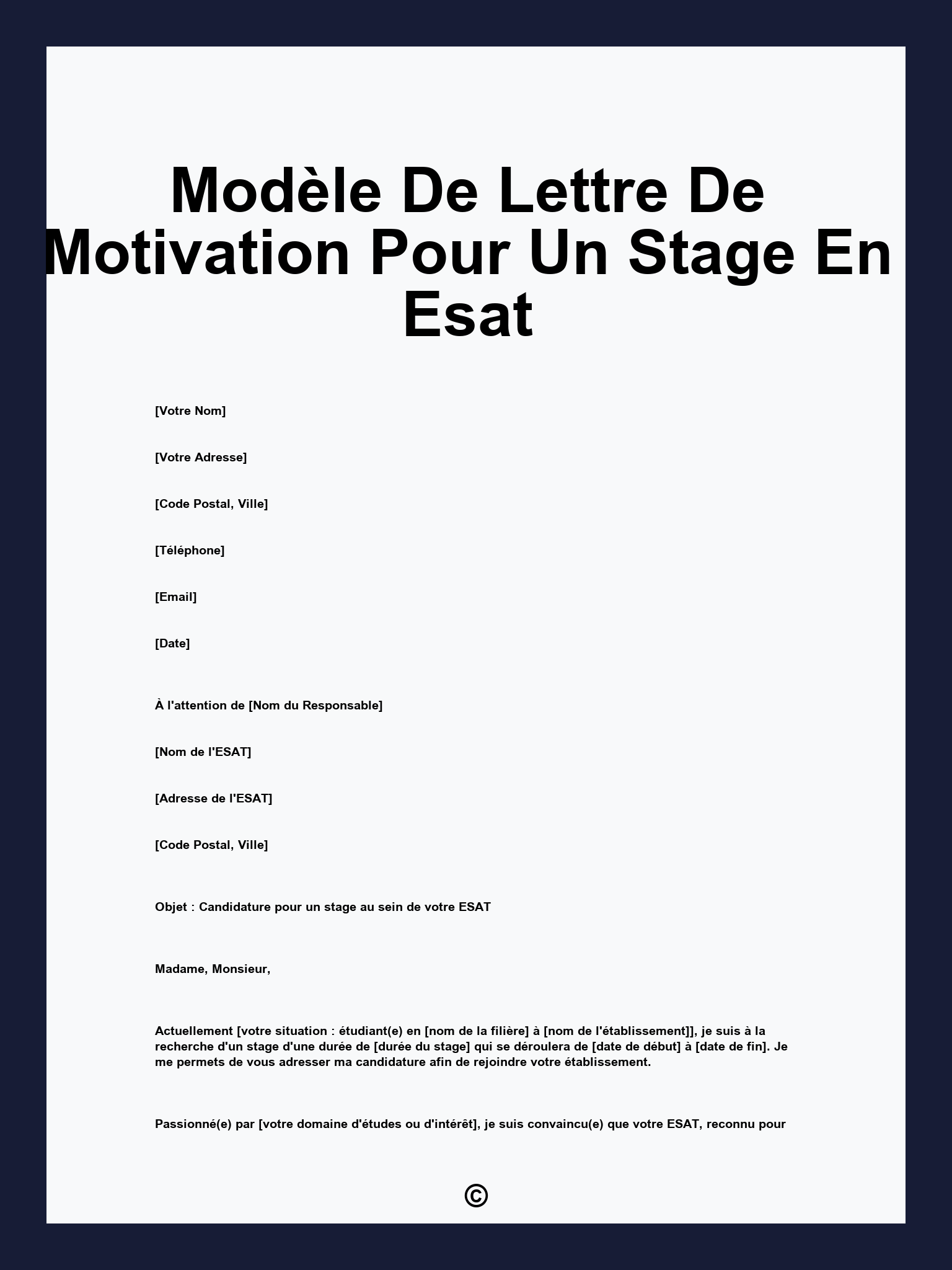 Modèle De Lettre De Motivation Pour Un Stage En Esat

[Votre Nom]

[Votre Adresse]

[Code Postal, Ville]

[Téléphone]

[Email]

[Date]

À l'attention de [Nom du Responsable]

[Nom de l'ESAT]

[Adresse de l'ESAT]

[Code Postal, Ville]

Objet : Candidature pour un stage au sein de votre ESAT

Madame, Monsieur,

Actuellement [votre situation : étudiant(e) en [nom de la filière] à [nom de l'établissement]], je suis à la recherche d'un stage d'une durée de [durée du stage] qui se déroulera de [date de début] à [date de fin]. Je me permets de vous adresser ma candidature afin de rejoindre votre établissement.

Passionné(e) par [votre domaine d'études ou d'intérêt], je suis convaincu(e) que votre ESAT, reconnu pour

©